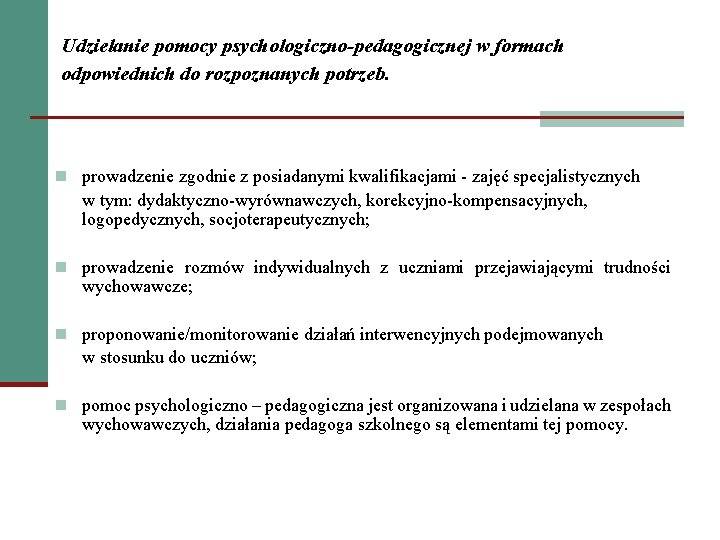 Udzielanie pomocy psychologiczno-pedagogicznej w formach odpowiednich do rozpoznanych potrzeb.

prowadzenie zgodnie z posiadanymi kwalifikacjami - zajęć specjalistycznych w tym: dydaktyczno-wyrównawczych, korekcyjno-kompensacyjnych, logopedycznych, socjoterapeutycznych;

prowadzenie rozmów indywidualnych z uczniami przejawiającymi trudności wychowawcze;

proponowanie/monitorowanie działań interwencyjnych podejmowanych w stosunku do uczniów;

pomoc psychologiczno – pedagogiczna jest organizowana i udzielana w zespołach wychowawczych, działania pedagoga szkolnego są elementami tej pomocy.